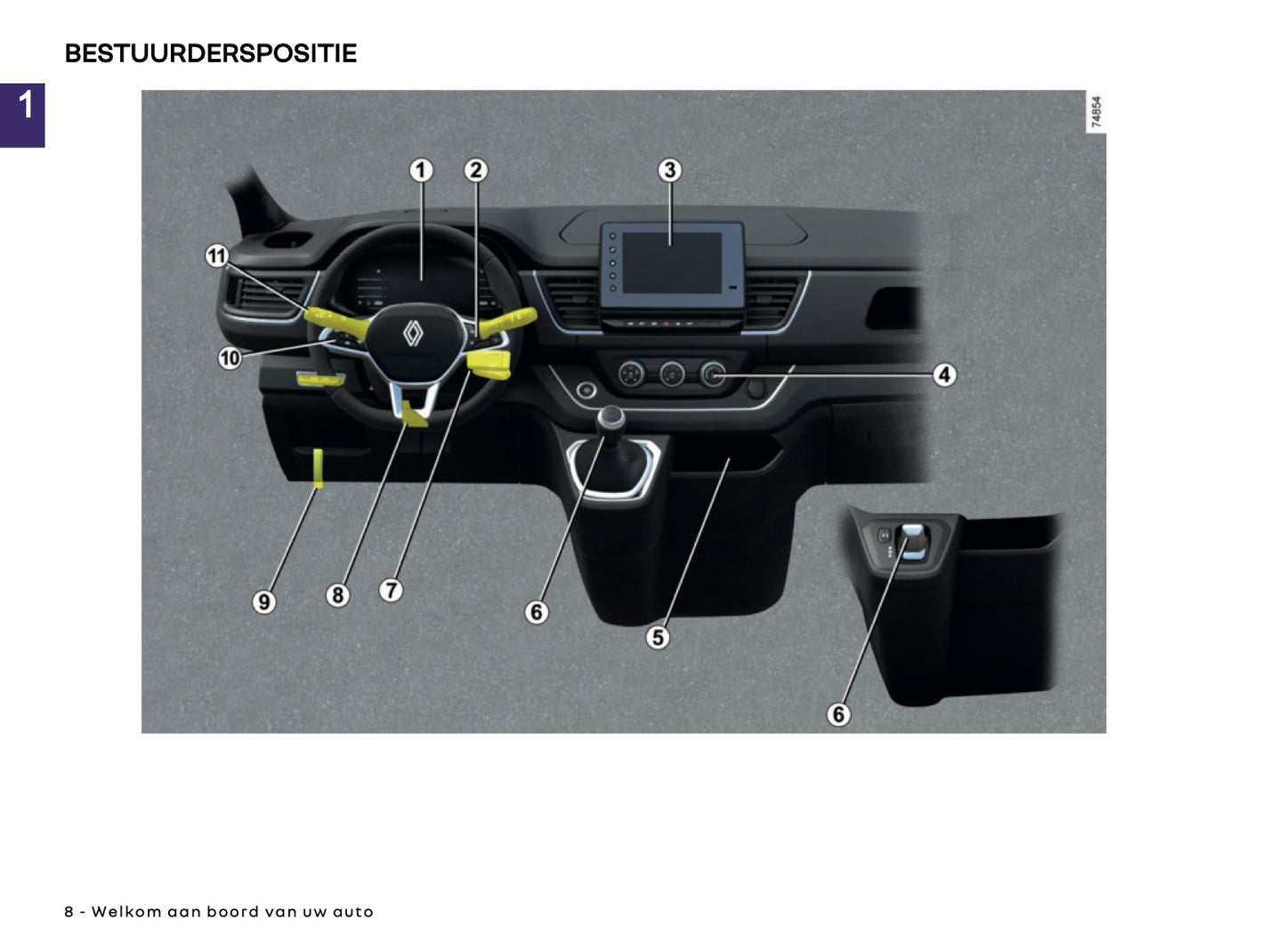 BESTUURDERSPOSITIE

1

74854

1
2
3
11
10
4
9
8
7
6
5
6

8 - Welkom aan boord van uw auto